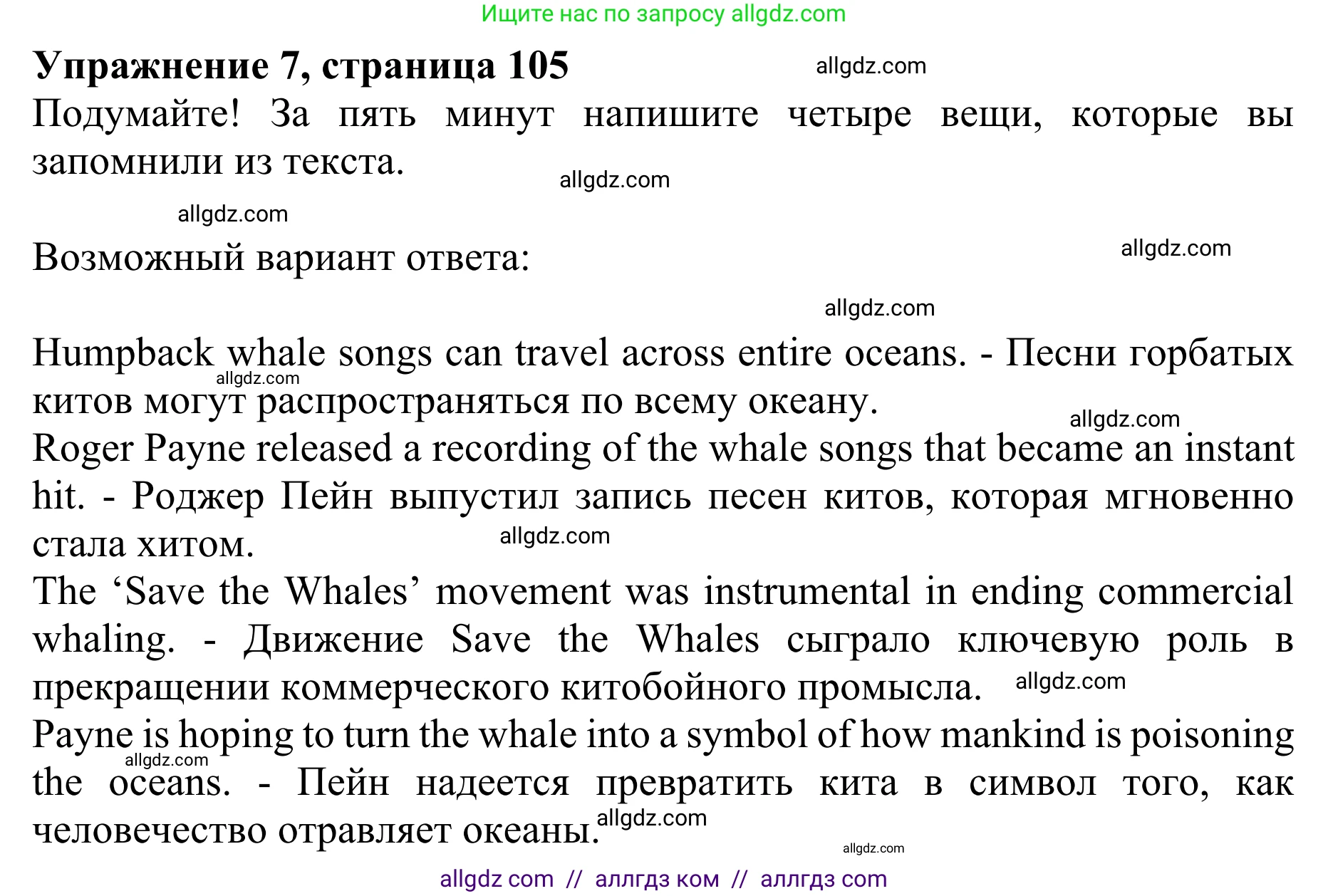 Ищите нас по запросу allgdz.com

**Упражнение 7, страница 105**

allgdz.com

Подумайте! За пять минут напишите четыре вещи, которые вы запомнили из текста.

allgdz.com

allgdz.com

Возможный вариант ответа:

allgdz.com

allgdz.com

Humpback whale songs can travel across entire oceans. - Песни горбатых китов могут распространяться по всему океану.

allgdz.com

allgdz.com

Roger Payne released a recording of the whale songs that became an instant hit. - Роджер Пейн выпустил запись песен китов, которая мгновенно стала хитом.

allgdz.com

The ‘Save the Whales’ movement was instrumental in ending commercial whaling. - Движение Save the Whales сыграло ключевую роль в прекращении коммерческого китобойного промысла.

allgdz.com

Payne is hoping to turn the whale into a symbol of how mankind is poisoning the oceans. - Пейн надеется превратить кита в символ того, как человечество отравляет океаны.

allgdz.com

allgdz.com

allgdz.com

allgdz com // аллгдз ком // аллгдз com